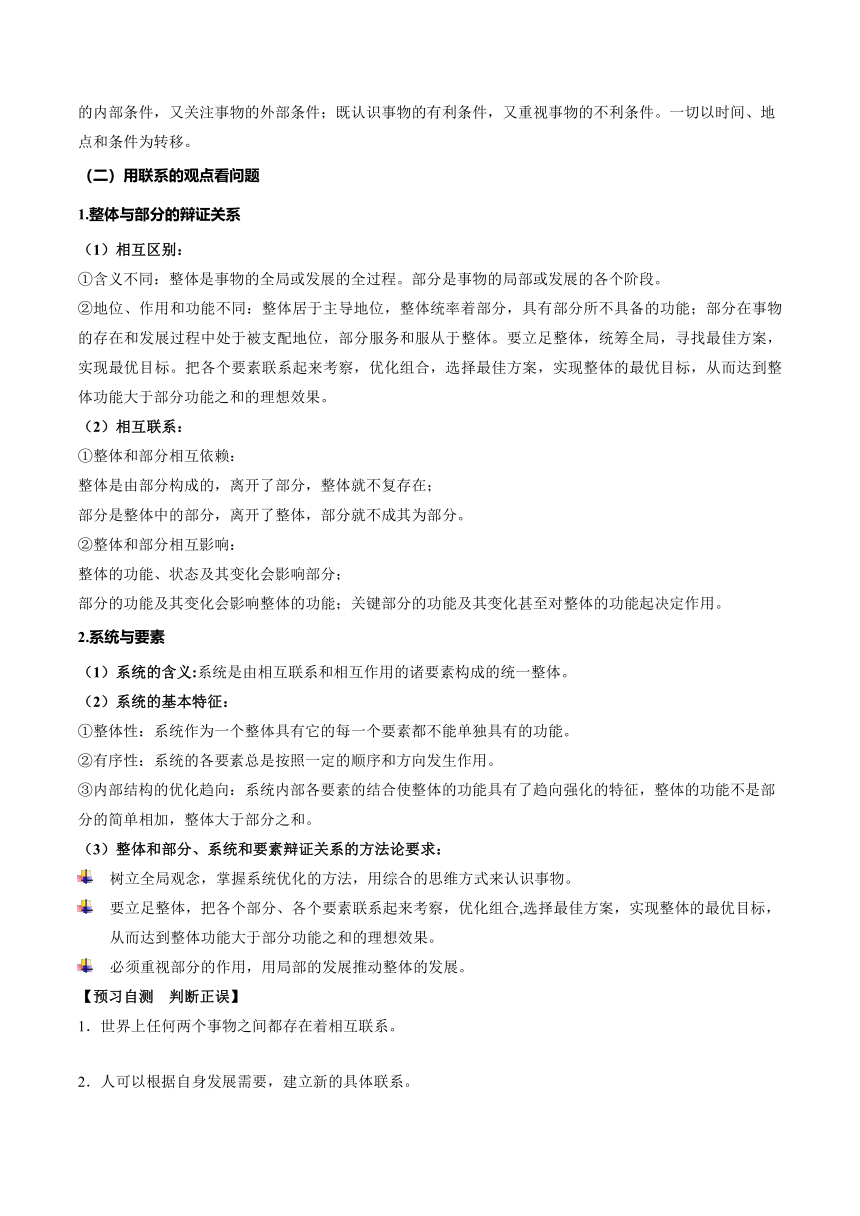 的内部条件，又关注事物的外部条件；既认识事物的有利条件，又重视事物的不利条件。一切以时间、地点和条件为转移。

（二）用联系的观点看问题

1.整体与部分的辩证关系

（1）相互区别：
①含义不同：整体是事物的全局或发展的全过程。部分是事物的局部或发展的各个阶段。
②地位、作用和功能不同：整体居于主导地位，整体统率着部分，具有部分所不具备的功能；部分在事物的存在和发展过程中处于被支配地位，部分服务和服从于整体。要立足整体，统筹全局，寻找最佳方案，实现最优目标。把各个要素联系起来考察，优化组合，选择最佳方案，实现整体的最优目标，从而达到整体功能大于部分功能之和的理想效果。
（2）相互联系：
①整体和部分相互依赖：
整体是由部分构成的，离开了部分，整体就不复存在；
部分是整体中的部分，离开了整体，部分就不成其为部分。
②整体和部分相互影响：
整体的功能、状态及其变化会影响部分；
部分的功能及其变化会影响整体的功能；关键部分的功能及其变化甚至对整体的功能起决定作用。

2.系统与要素

（1）系统的含义:系统是由相互联系和相互作用的诸要素构成的统一整体。
（2）系统的基本特征：
①整体性：系统作为一个整体具有它的每一个要素都不能单独具有的功能。
②有序性：系统的各要素总是按照一定的顺序和方向发生作用。
③内部结构的优化趋向：系统内部各要素的结合使整体的功能具有了趋向强化的特征，整体的功能不是部分的简单相加，整体大于部分之和。
（3）整体和部分、系统和要素辩证关系的方法论要求：
树立全局观念，掌握系统优化的方法，用综合的思维方式来认识事物。
要立足整体，把各个部分、各个要素联系起来考察，优化组合,选择最佳方案，实现整体的最优目标，从而达到整体功能大于部分功能之和的理想效果。
必须重视部分的作用，用局部的发展推动整体的发展。

【预习自测　判断正误】
1．世界上任何两个事物之间都存在着相互联系。

2．人可以根据自身发展需要，建立新的具体联系。